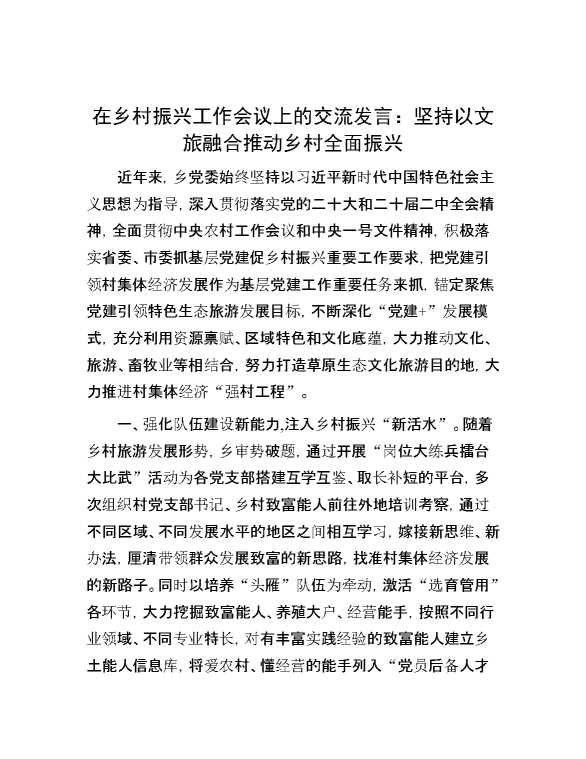 在乡村振兴工作会议上的交流发言：坚持以文旅融合推动乡村全面振兴

近年来，乡党委始终坚持以习近平新时代中国特色社会主义思想为指导，深入贯彻落实党的二十大和二十届二中全会精神，全面贯彻中央农村工作会议和中央一号文件精神，积极落实省委、市委抓基层党建促乡村振兴重要工作要求，把党建引领村集体经济发展作为基层党建工作重要任务来抓，锚定聚焦党建引领特色生态旅游发展目标，不断深化“党建+”发展模式，充分利用资源禀赋、区域特色和文化底蕴，大力推动文化、旅游、畜牧业等相结合，努力打造草原生态文化旅游目的地，大力推进村集体经济“强村工程”。

一、强化队伍建设新能力,注入乡村振兴“新活水”。随着乡村旅游发展形势，乡审势破题，通过开展“岗位大练兵擂台大比武”活动为各党支部搭建互学互鉴、取长补短的平台，多次组织村党支部书记、乡村致富能人前往外地培训考察，通过不同区域、不同发展水平的地区之间相互学习，嫁接新思维、新办法，厘清带领群众发展致富的新思路，找准村集体经济发展的新路子。同时以培养“头雁”队伍为牵动，激活“选育管用”各环节，大力挖掘致富能人、养殖大户、经营能手，按照不同行业领域、不同专业特长，对有丰富实践经验的致富能人建立乡土能人信息库，将爱农村、懂经营的能手列入“党员后备人才